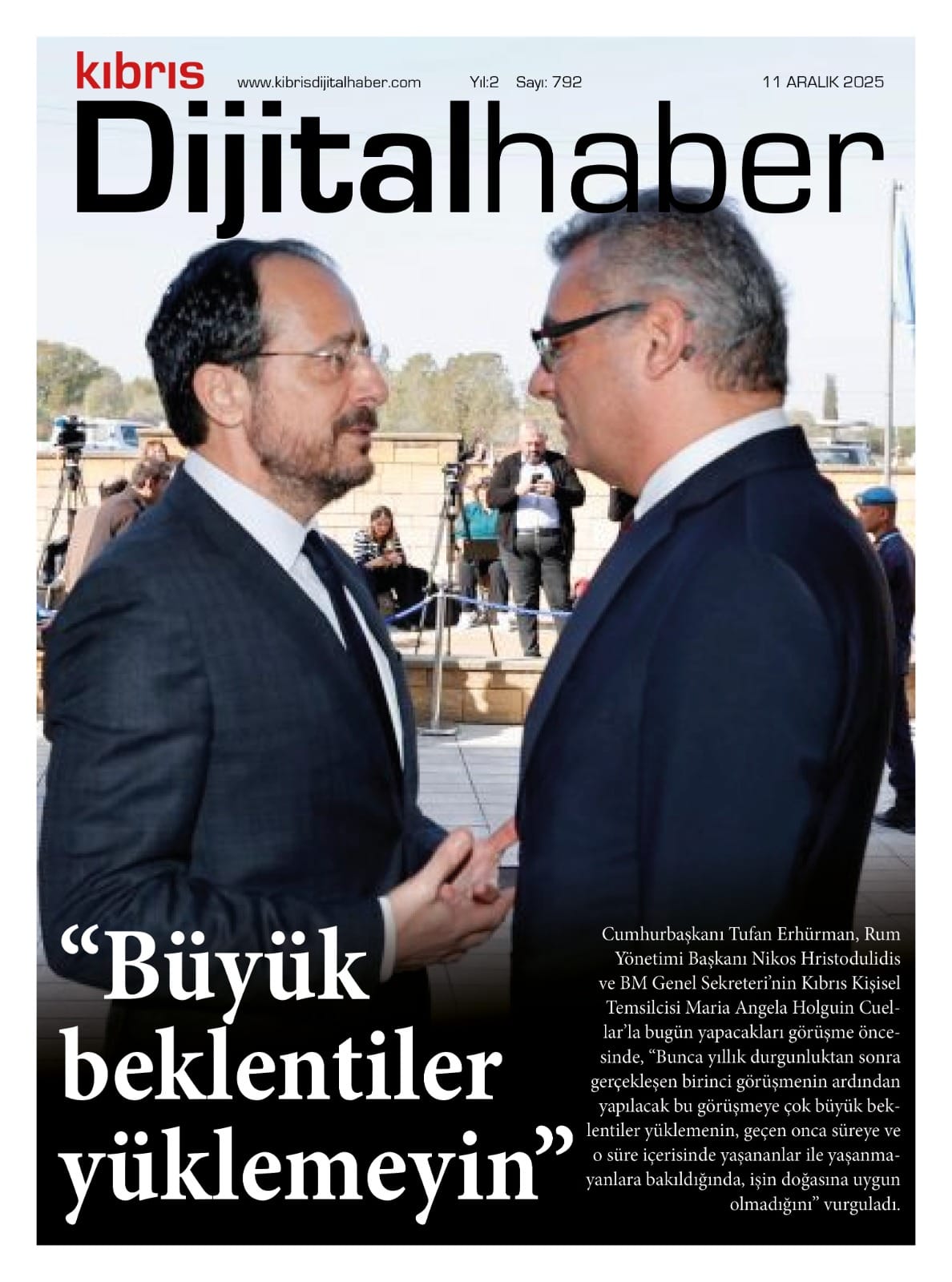 kıbrıs

www.kibrisdijitalhaber.com Yıl:2 Sayı: 792 11 ARALIK 2025

Dijitalhaber

"Büyük beklentiler yüklemeyin"

Cumhurbaşkanı Tufan Erhürman, Rum Yönetimi Başkanı Nikos Hristodulidis ve BM Genel Sekreteri'nin Kıbrıs Kişisel Temsilcisi Maria Angela Holguin Cuellar'la bugün yapacakları görüşme öncesinde, "Bunca yıllık durgunluktan sonra gerçekleşen birinci görüşmenin ardından yapılacak bu görüşmeye çok büyük beklentiler yüklemenin, geçen onca süreye ve o süre içerisinde yaşananlar ile yaşanmayanlara bakıldığında, işin doğasına uygun olmadığını" vurguladı.